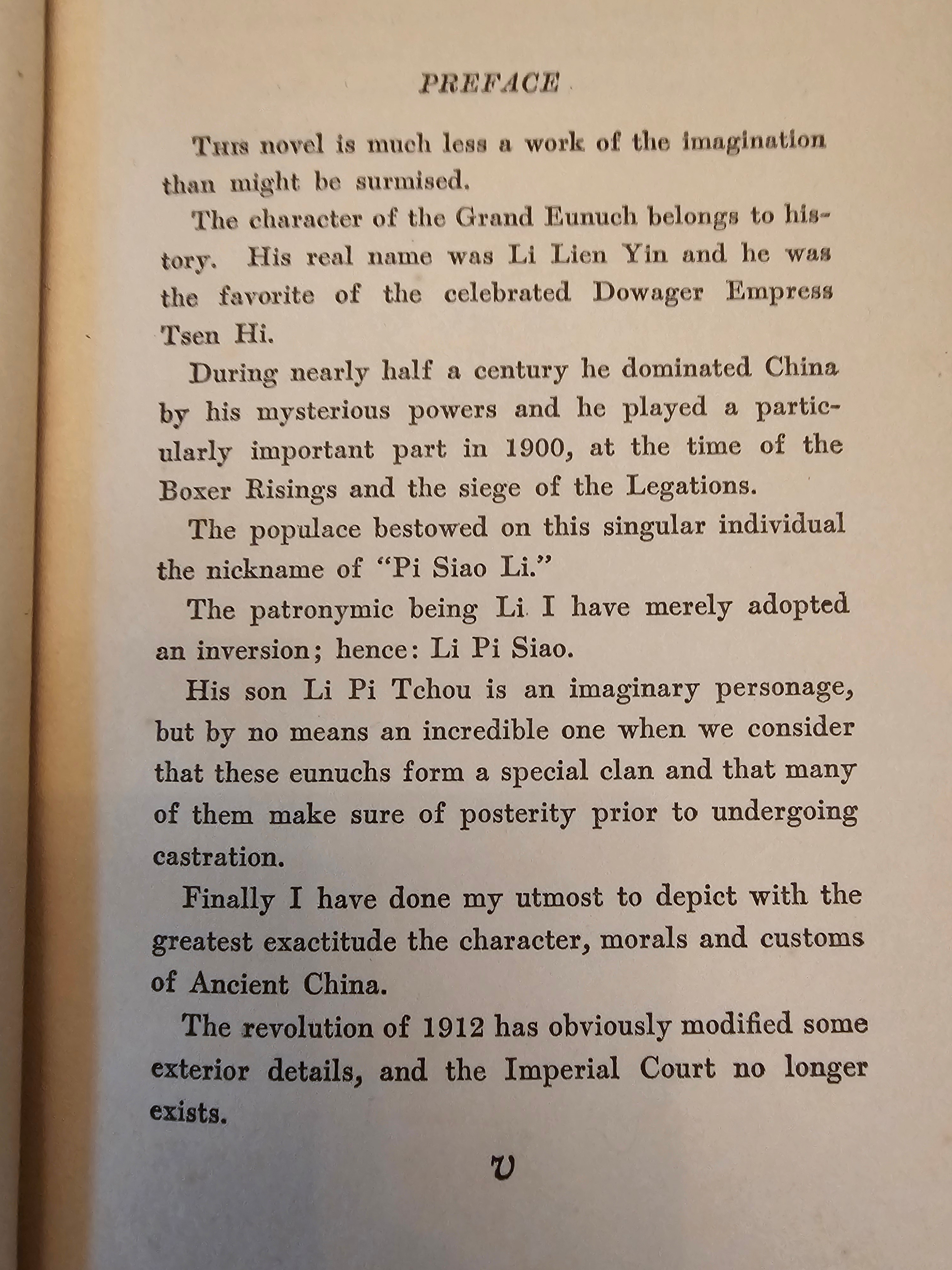 PREFACE

This novel is much less a work of the imagination than might be surmised.

The character of the Grand Eunuch belongs to history. His real name was Li Lien Yin and he was the favorite of the celebrated Dowager Empress Tsen Hi.

During nearly half a century he dominated China by his mysterious powers and he played a particularly important part in 1900, at the time of the Boxer Risings and the siege of the Legations.

The populace bestowed on this singular individual the nickname of "Pi Siao Li."

The patronymic being Li I have merely adopted an inversion; hence: Li Pi Siao.

His son Li Pi Tchou is an imaginary personage, but by no means an incredible one when we consider that these eunuchs form a special clan and that many of them make sure of posterity prior to undergoing castration.

Finally I have done my utmost to depict with the greatest exactitude the character, morals and customs of Ancient China.

The revolution of 1912 has obviously modified some exterior details, and the Imperial Court no longer exists.

v